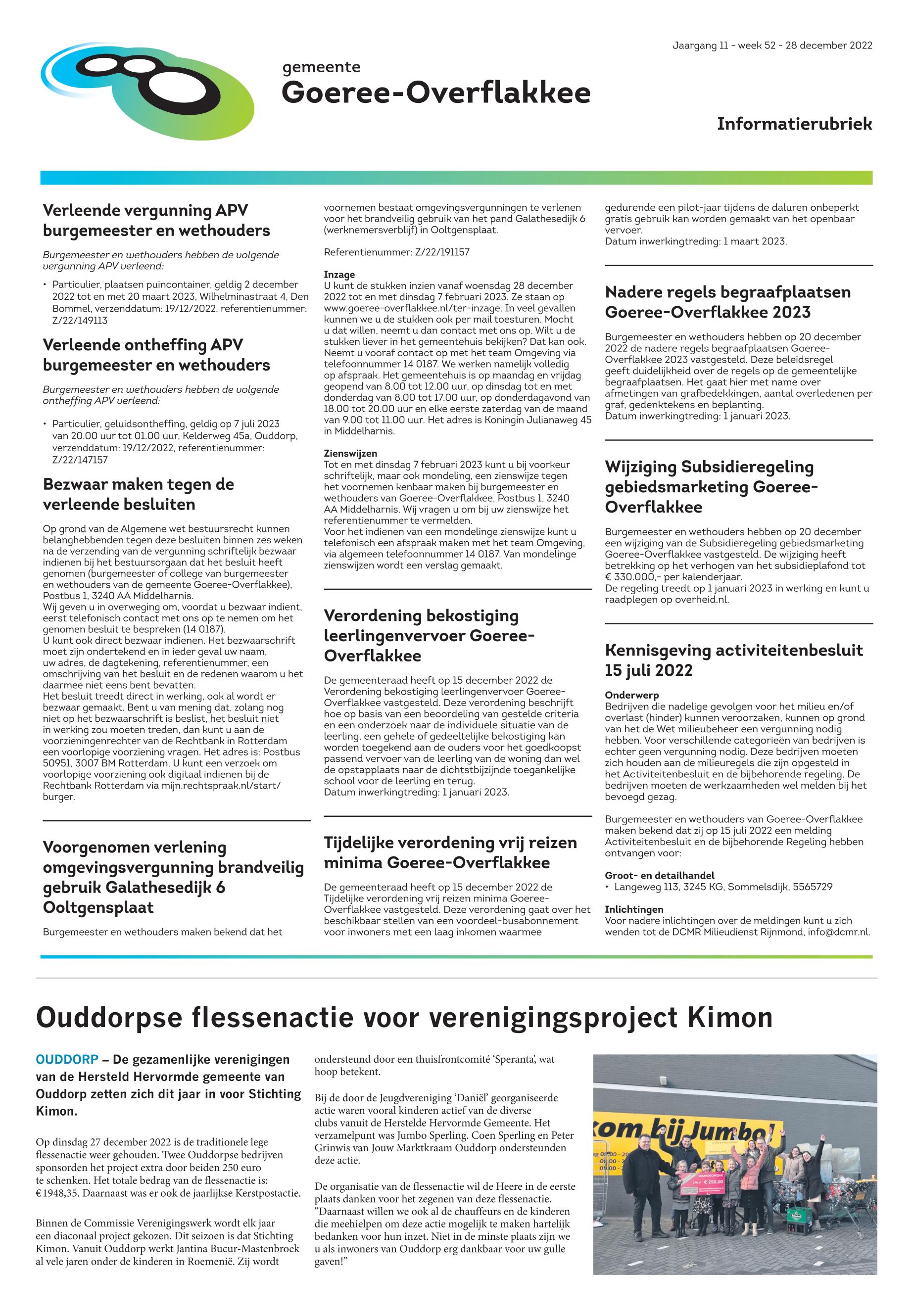 Jaargang 11 - week 52 - 28 december 2022

gemeente
Goeree-Overflakkee

Informatierubriek

Verleende vergunning APV burgemeester en wethouders

Burgemeester en wethouders hebben de volgende vergunning APV verleend:

• Particulier, plaatsen puincontainer, geldig 2 december 2022 tot en met 20 maart 2023, Wilhelminastraat 4, Den Bommel, verzenddatum: 19/12/2022, referentienummer: Z/22/149113

Verleende ontheffing APV burgemeester en wethouders

Burgemeester en wethouders hebben de volgende ontheffing APV verleend:

• Particulier, geluidsontheffing, geldig op 7 juli 2023 van 20.00 uur tot 01.00 uur, Kelderweg 45a, Ouddorp, verzenddatum: 19/12/2022, referentienummer: Z/22/147157

Bezwaar maken tegen de verleende besluiten

Op grond van de Algemene wet bestuursrecht kunnen belanghebbenden tegen deze besluiten binnen zes weken na de verzending van de vergunning schriftelijk bezwaar indienen bij het bestuursorgaan dat het besluit heeft genomen (burgemeester of college van burgemeester en wethouders van de gemeente Goeree-Overflakkee), Postbus 1, 3240 AA Middelharnis.
Wij geven u in overweging om, voordat u bezwaar indient, eerst telefonisch contact met ons op te nemen om het genomen besluit te bespreken (14 0187).
U kunt ook direct bezwaar indienen. Het bezwaarschrift moet zijn ondertekend en in ieder geval uw naam, uw adres, de dagtekening, referentienummer, een omschrijving van het besluit en de redenen waarom u het daarmee niet eens bent bevatten.
Het besluit treedt direct in werking, ook al wordt er bezwaar gemaakt. Bent u van mening dat, zolang nog niet op het bezwaarschrift is beslist, het besluit niet in werking zou moeten treden, dan kunt u aan de voorzieningenrechter van de Rechtbank in Rotterdam een voorlopige voorziening vragen. Het adres is: Postbus 50951, 3007 BM Rotterdam. U kunt een verzoek om voorlopige voorziening ook digitaal indienen bij de Rechtbank Rotterdam via mijn.rechtspraak.nl/start/burger.

Voorgenomen verlening omgevingsvergunning brandveilig gebruik Galathesedijk 6 Ooltgensplaat

Burgemeester en wethouders maken bekend dat het voornemen bestaat omgevingsvergunningen te verlenen voor het brandveilig gebruik van het pand Galathesedijk 6 (werknemersverblijf) in Ooltgensplaat.

Referentienummer: Z/22/191157

Inzage
U kunt de stukken inzien vanaf woensdag 28 december 2022 tot en met dinsdag 7 februari 2023. Ze staan op www.goeree-overflakkee.nl/ter-inzage. In veel gevallen kunnen we u de stukken ook per mail toesturen. Mocht u dat willen, neemt u dan contact met ons op. Wilt u de stukken liever in het gemeentehuis bekijken? Dat kan ook. Neemt u vooraf contact op met het team Omgeving via telefoonnummer 14 0187. We werken namelijk volledig op afspraak. Het gemeentehuis is op maandag en vrijdag geopend van 8.00 tot 12.00 uur, op dinsdag tot en met donderdag van 8.00 tot 17.00 uur, op donderdagavond van 18.00 tot 20.00 uur en elke eerste zaterdag van de maand van 9.00 tot 11.00 uur. Het adres is Koningin Julianaweg 45 in Middelharnis.

Zienswijzen
Tot en met dinsdag 7 februari 2023 kunt u bij voorkeur schriftelijk, maar ook mondeling, een zienswijze tegen het voornemen kenbaar maken bij burgemeester en wethouders van Goeree-Overflakkee, Postbus 1, 3240 AA Middelharnis. Wij vragen u om bij uw zienswijze het referentienummer te vermelden.
Voor het indienen van een mondelinge zienswijze kunt u telefonisch een afspraak maken met het team Omgeving, via algemeen telefoonnummer 14 0187. Van mondelinge zienswijzen wordt een verslag gemaakt.

Verordening bekostiging leerlingenvervoer Goeree-Overflakkee

De gemeenteraad heeft op 15 december 2022 de Verordening bekostiging leerlingenvervoer Goeree-Overflakkee vastgesteld. Deze verordening beschrijft hoe op basis van een beoordeling van gestelde criteria en een onderzoek naar de individuele situatie van de leerling, een gehele of gedeeltelijke bekostiging kan worden toegekend aan de ouders voor het goedkoopst passend vervoer van de leerling van de woning dan wel de opstapplaats naar de dichtstbijzijnde toegankelijke school voor de leerling en terug.
Datum inwerkingtreding: 1 januari 2023.

Tijdelijke verordening vrij reizen minima Goeree-Overflakkee

De gemeenteraad heeft op 15 december 2022 de Tijdelijke verordening vrij reizen minima Goeree-Overflakkee vastgesteld. Deze verordening gaat over het beschikbaar stellen van een voordeel-busabonnement voor inwoners met een laag inkomen waarmee gedurende een pilot-jaar tijdens de daluren onbeperkt gratis gebruik kan worden gemaakt van het openbaar vervoer.
Datum inwerkingtreding: 1 maart 2023.

Nadere regels begraafplaatsen Goeree-Overflakkee 2023

Burgemeester en wethouders hebben op 20 december 2022 de nadere regels begraafplaatsen Goeree-Overflakkee 2023 vastgesteld. Deze beleidsregel geeft duidelijkheid over de regels op de gemeentelijke begraafplaatsen. Het gaat hier met name over afmetingen van grafbedekkingen, aantal overledenen per graf, gedenktekens en beplanting.
Datum inwerkingtreding: 1 januari 2023.

Wijziging Subsidieregeling gebiedsmarketing Goeree-Overflakkee

Burgemeester en wethouders hebben op 20 december een wijziging van de Subsidieregeling gebiedsmarketing Goeree-Overflakkee vastgesteld. De wijziging heeft betrekking op het verhogen van het subsidieplafond tot € 330.000,- per kalenderjaar.
De regeling treedt op 1 januari 2023 in werking en kunt u raadplegen op overheid.nl.

Kennisgeving activiteitenbesluit 15 juli 2022

Onderwerp
Bedrijven die nadelige gevolgen voor het milieu en/of overlast (hinder) kunnen veroorzaken, kunnen op grond van het de Wet milieubeheer een vergunning nodig hebben. Voor verschillende categorieën van bedrijven is echter geen vergunning nodig. Deze bedrijven moeten zich houden aan de milieuregels die zijn opgesteld in het Activiteitenbesluit en de bijbehorende regeling. De bedrijven moeten de werkzaamheden wel melden bij het bevoegd gezag.

Burgemeester en wethouders van Goeree-Overflakkee maken bekend dat zij op 15 juli 2022 een melding Activiteitenbesluit en de bijbehorende Regeling hebben ontvangen voor:

Groot- en detailhandel
• Langeweg 113, 3245 KG, Sommelsdijk, 5565729

Inlichtingen
Voor nadere inlichtingen over de meldingen kunt u zich wenden tot de DCMR Milieudienst Rijnmond, info@dcmr.nl.

Ouddorpse flessenactie voor verenigingsproject Kimon

OUDDORP – De gezamenlijke verenigingen van de Hersteld Hervormde gemeente van Ouddorp zetten zich dit jaar in voor Stichting Kimon.

Op dinsdag 27 december 2022 is de traditionele lege flessenactie weer gehouden. Twee Ouddorpse bedrijven sponsorden het project extra door beiden 250 euro te schenken. Het totale bedrag van de flessenactie is: € 1948,35. Daarnaast was er ook de jaarlijkse Kerstpostactie.

Binnen de Commissie Verenigingswerk wordt elk jaar een diaconaal project gekozen. Dit seizoen is dat Stichting Kimon. Vanuit Ouddorp werkt Jantina Bucur-Mastenbroek al vele jaren onder de kinderen in Roemenië. Zij wordt ondersteund door een thuisfrontcomité ‘Speranta’, wat hoop betekent.

Bij de door de Jeugdvereniging ‘Daniël’ georganiseerde actie waren vooral kinderen actief van de diverse clubs vanuit de Herstelde Hervormde Gemeente. Het verzamelpunt was Jumbo Sperling. Coen Sperling en Peter Grinwis van Jouw Marktkraam Ouddorp ondersteunden deze actie.

De organisatie van de flessenactie wil de Heere in de eerste plaats danken voor het zegenen van deze flessenactie. “Daarnaast willen we ook al de chauffeurs en de kinderen die meehielpen om deze actie mogelijk te maken hartelijk bedanken voor hun inzet. Niet in de minste plaats zijn we u als inwoners van Ouddorp erg dankbaar voor uw gulle gaven!”

kom bij Jumbo!
€ 250,00